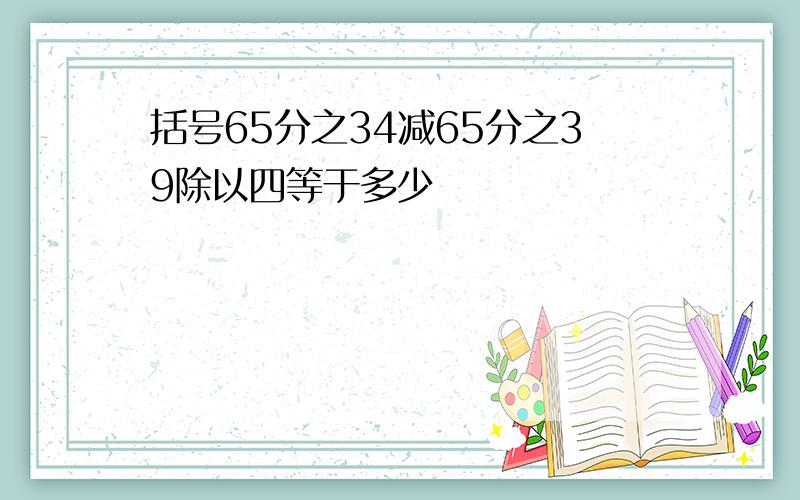 括号65分之34减65分之39除以四等于多少